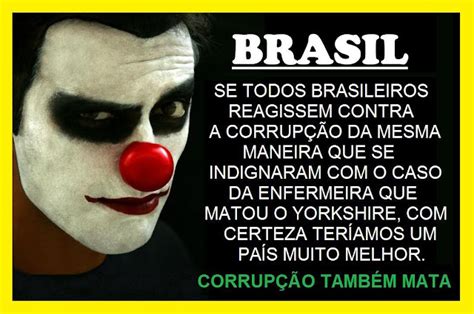 BRASIL

SE TODOS BRASILEIROS REAGISSEM CONTRA A CORRUPÇÃO DA MESMA MANEIRA QUE SE INDIGNARAM COM O CASO DA ENFERMEIRA QUE MATOU O YORKSHIRE, COM CERTEZA TERÍAMOS UM PAÍS MUITO MELHOR.

CORRUPÇÃO TAMBÉM MATA